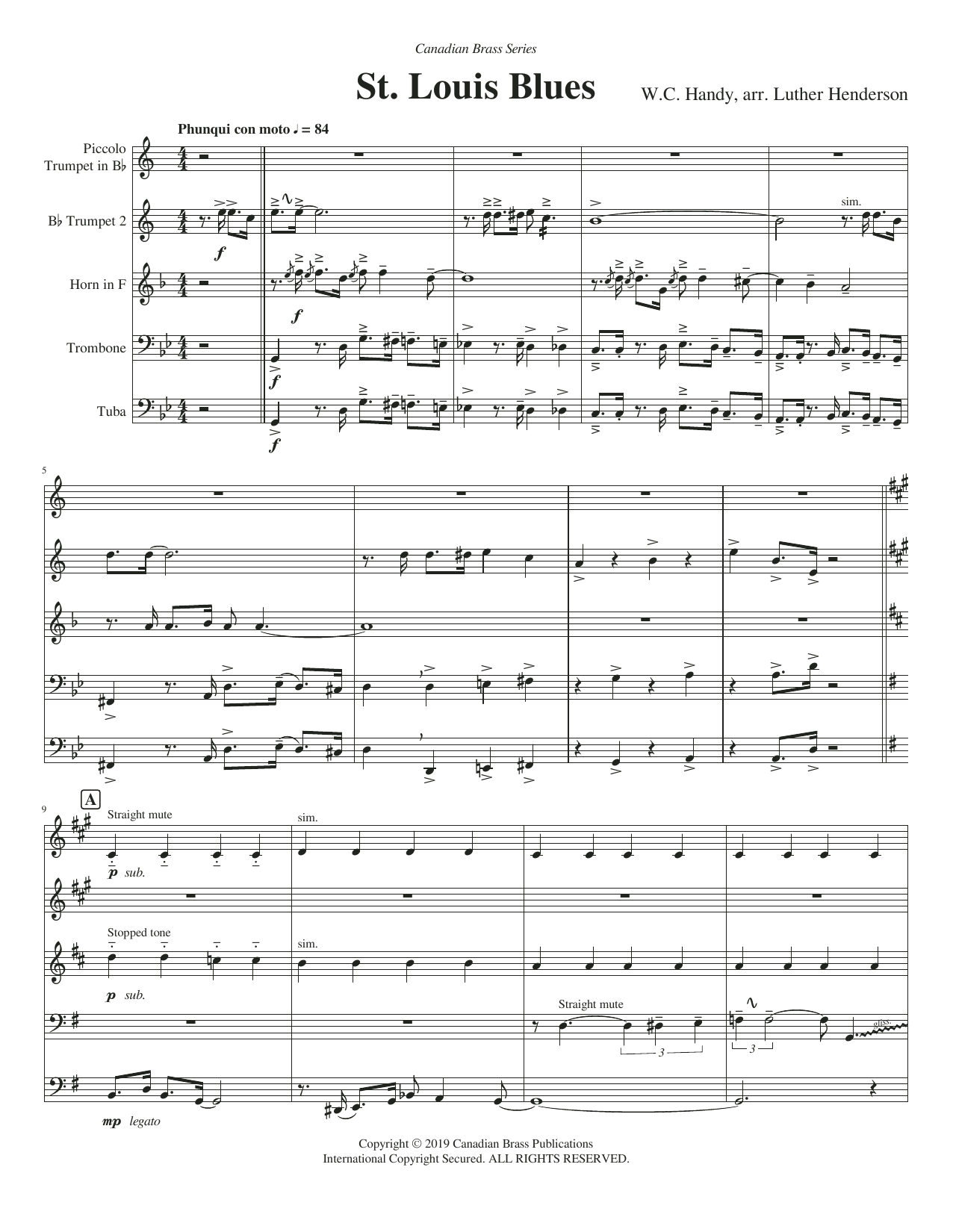 Canadian Brass Series

St. Louis Blues

W.C. Handy, arr. Luther Henderson

Phunqui con moto ♩ = 84

Piccolo
Trumpet in B♭

B♭ Trumpet 2

Horn in F

Trombone

Tuba

f

f

f

f

sim.

5

9

A

Straight mute

p sub.

sim.

Stopped tone

p sub.

sim.

Straight mute

3

3

gliss.

mp legato

Copyright © 2019 Canadian Brass Publications
International Copyright Secured. ALL RIGHTS RESERVED.